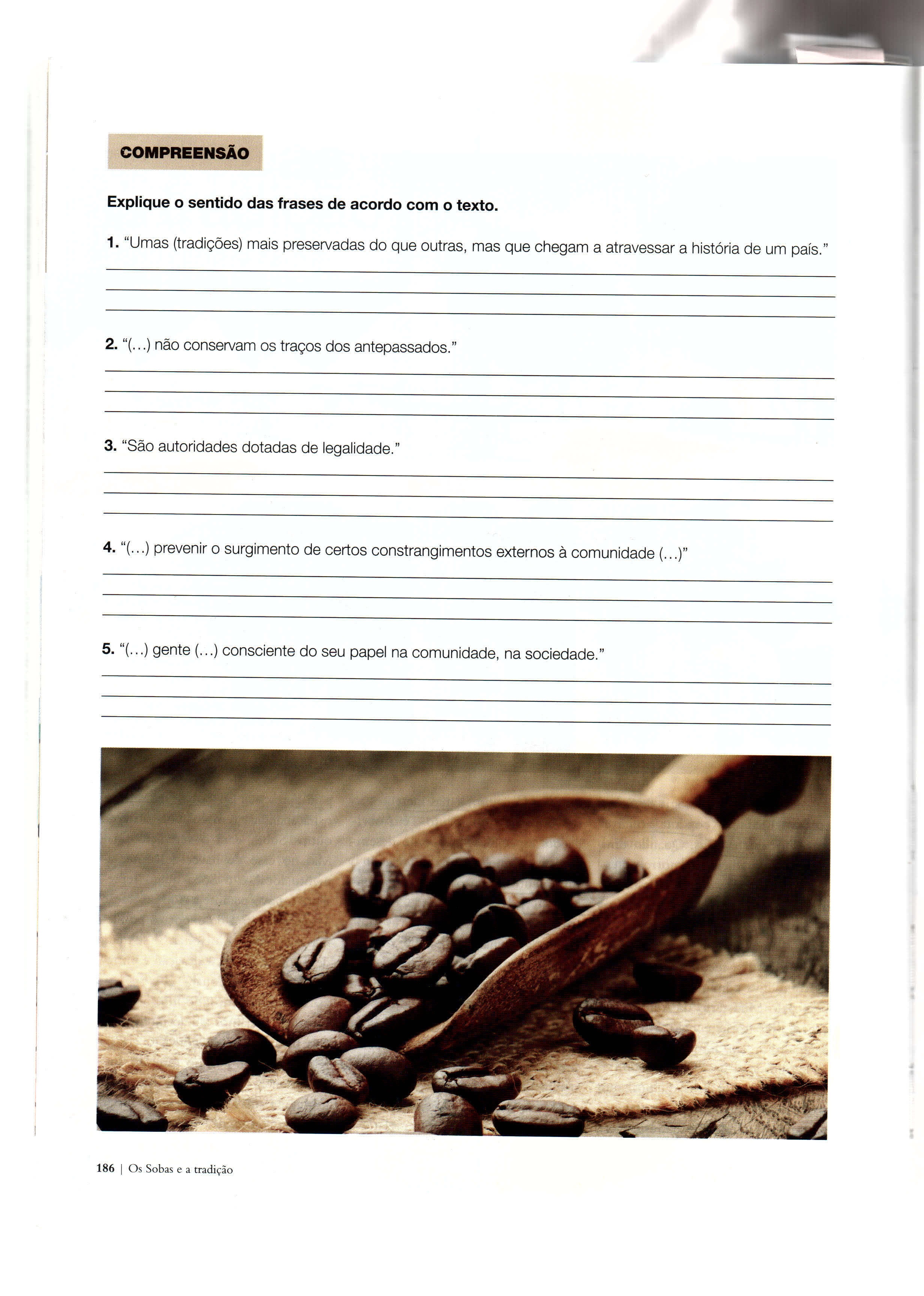 COMPREENSÃO

Explique o sentido das frases de acordo com o texto.

1. "Umas (tradições) mais preservadas do que outras, mas que chegam a atravessar a história de um país."

2. "(...) não conservam os traços dos antepassados."

3. "São autoridades dotadas de legalidade."

4. "(...) prevenir o surgimento de certos constrangimentos externos à comunidade (...)"

5. "(...) gente (...) consciente do seu papel na comunidade, na sociedade."

186 | Os Sobas e a tradição